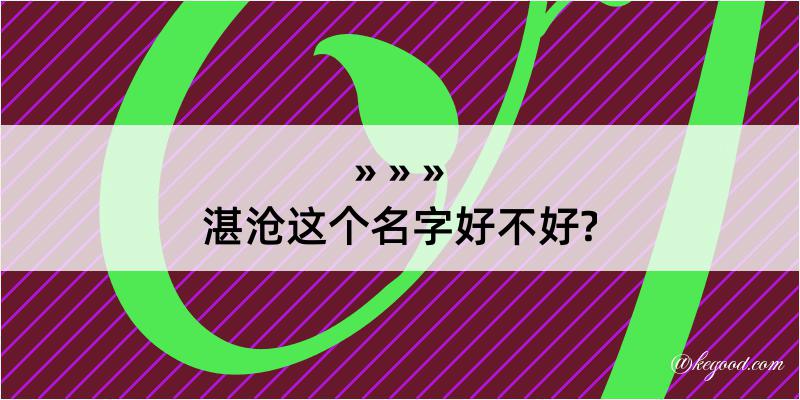 » » »
湛沧这个名字好不好?

@kegood.com